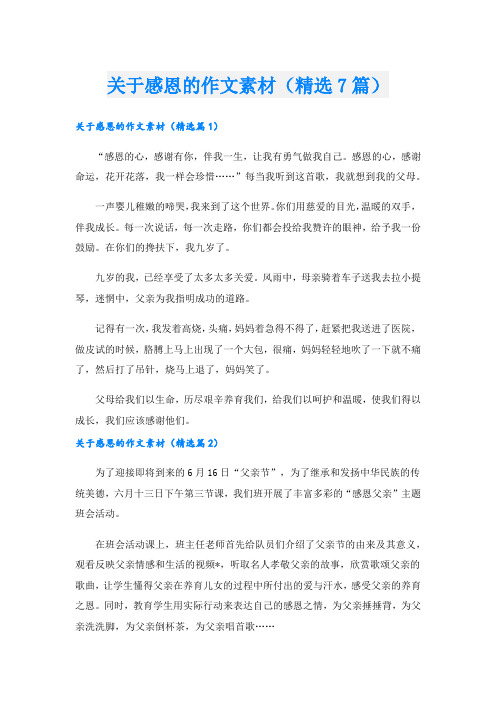 关于感恩的作文素材（精选7篇）

关于感恩的作文素材（精选篇1）

“感恩的心，感谢有你，伴我一生，让我有勇气做我自己。感恩的心，感谢命运，花开花落，我一样会珍惜……”每当我听到这首歌，我就想到我的父母。

一声婴儿稚嫩的啼哭，我来到了这个世界。你们用慈爱的目光，温暖的双手，伴我成长。每一次说话，每一次走路，你们都会投给我赞许的眼神，给予我一份鼓励。在你们的搀扶下，我九岁了。

九岁的我，已经享受了太多太多关爱。风雨中，母亲骑着车子送我去拉小提琴，迷惘中，父亲为我指明成功的道路。

记得有一次，我发着高烧，头痛，妈妈着急得不得了，赶紧把我送进了医院，做皮试的时候，胳膊上马上出现了一个大包，很痛，妈妈轻轻地吹了一下就不痛了，然后打了吊针，烧马上退了，妈妈笑了。

父母给我们以生命，历尽艰辛养育我们，给我们以呵护和温暖，使我们得以成长，我们应该感谢他们。

关于感恩的作文素材（精选篇2）

为了迎接即将到来的6月16日“父亲节”，为了继承和发扬中华民族的传统美德，六月十三日下午第三节课，我们班开展了丰富多彩的“感恩父亲”主题班会活动。

在班会活动课上，班主任老师首先给队员们介绍了父亲节的由来及其意义，观看反映父亲情感和生活的视频*，听取名人孝敬父亲的故事，欣赏歌颂父亲的歌曲，让学生懂得父亲在养育儿女的过程中所付出的爱与汗水，感受父亲的养育之恩。同时，教育学生用实际行动来表达自己的感恩之情，为父亲捶捶背，为父亲洗洗脚，为父亲倒杯茶，为父亲唱首歌……